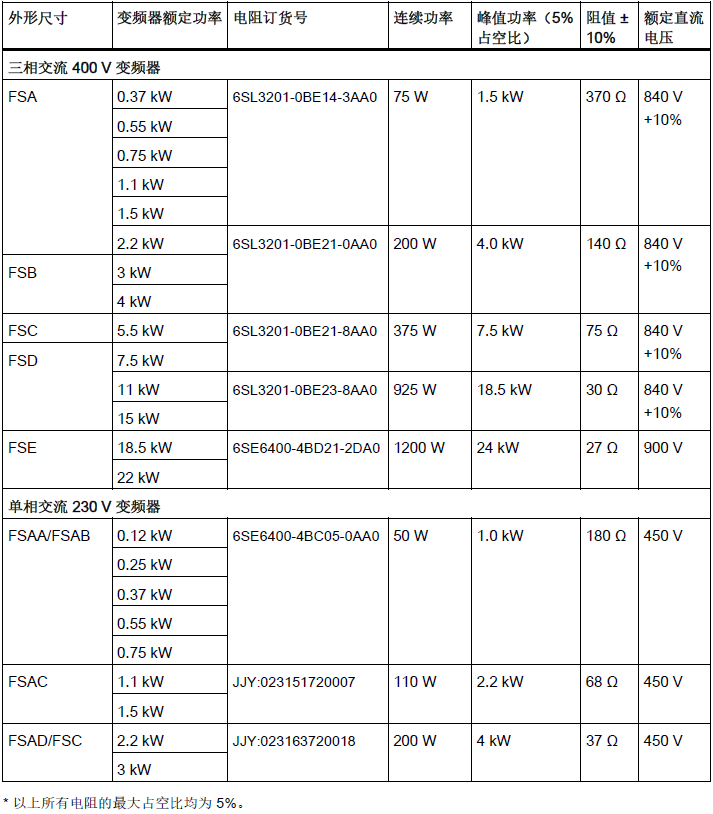 | 外形尺寸 | 变频器额定功率 | 电阻订货号 | 连续功率 | 峰值功率（5% 占空比） | 阻值 ± 10% | 额定直流电压 |
|---|---|---|---|---|---|---|
| 三相交流 400 V 变频器 | | | | | | |
| FSA | 0.37 kW | 6SL3201-0BE14-3AA0 | 75 W | 1.5 kW | 370 Ω | 840 V +10% |
| | 0.55 kW | | | | | |
| | 0.75 kW | | | | | |
| | 1.1 kW | | | | | |
| | 1.5 kW | | | | | |
| | 2.2 kW | 6SL3201-0BE21-0AA0 | 200 W | 4.0 kW | 140 Ω | 840 V +10% |
| FSB | 3 kW | | | | | |
| | 4 kW | | | | | |
| FSC | 5.5 kW | 6SL3201-0BE21-8AA0 | 375 W | 7.5 kW | 75 Ω | 840 V +10% |
| FSD | 7.5 kW | | | | | |
| | 11 kW | 6SL3201-0BE23-8AA0 | 925 W | 18.5 kW | 30 Ω | 840 V +10% |
| | 15 kW | | | | | |
| FSE | 18.5 kW | 6SE6400-4BD21-2DA0 | 1200 W | 24 kW | 27 Ω | 900 V |
| | 22 kW | | | | | |
| 单相交流 230 V 变频器 | | | | | | |
| FSAA/FSAB | 0.12 kW | 6SE6400-4BC05-0AA0 | 50 W | 1.0 kW | 180 Ω | 450 V |
| | 0.25 kW | | | | | |
| | 0.37 kW | | | | | |
| | 0.55 kW | | | | | |
| | 0.75 kW | | | | | |
| FSAC | 1.1 kW | JJY:023151720007 | 110 W | 2.2 kW | 68 Ω | 450 V |
| | 1.5 kW | | | | | |
| FSAD/FSC | 2.2 kW | JJY:023163720018 | 200 W | 4 kW | 37 Ω | 450 V |
| | 3 kW | | | | | |

* 以上所有电阻的最大占空比均为 5%。